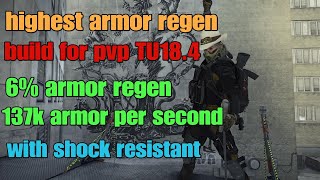 highest armor regen
build for pvp TU18.4
6% armor regen
137k armor per second
with shock resistant